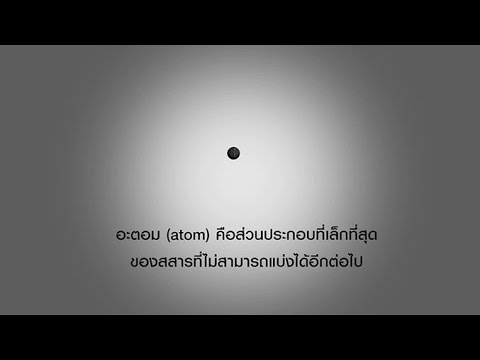 อะตอม (atom) คือส่วนประกอบที่เล็กที่สุด
ของสสารที่ไม่สามารถแบ่งได้อีกต่อไป